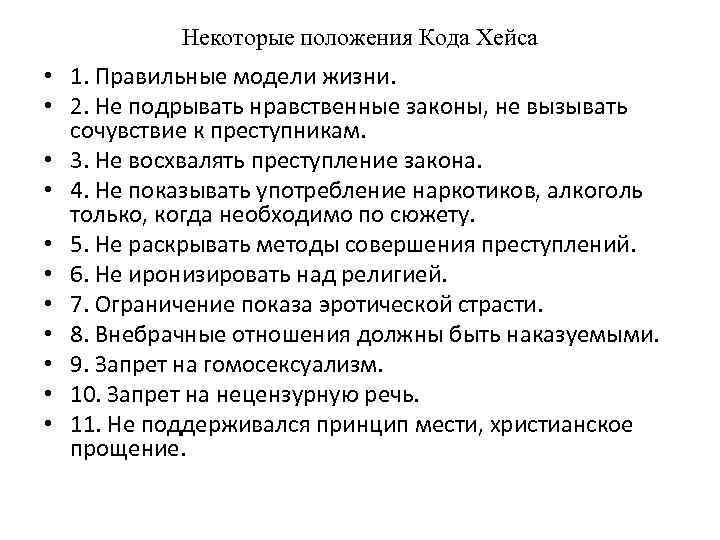 Некоторые положения Кода Хейса

• 1. Правильные модели жизни.
• 2. Не подрывать нравственные законы, не вызывать сочувствие к преступникам.
• 3. Не восхвалять преступление закона.
• 4. Не показывать употребление наркотиков, алкоголь только, когда необходимо по сюжету.
• 5. Не раскрывать методы совершения преступлений.
• 6. Не иронизировать над религией.
• 7. Ограничение показа эротической страсти.
• 8. Внебрачные отношения должны быть наказуемыми.
• 9. Запрет на гомосексуализм.
• 10. Запрет на нецензурную речь.
• 11. Не поддерживался принцип мести, христианское прощение.